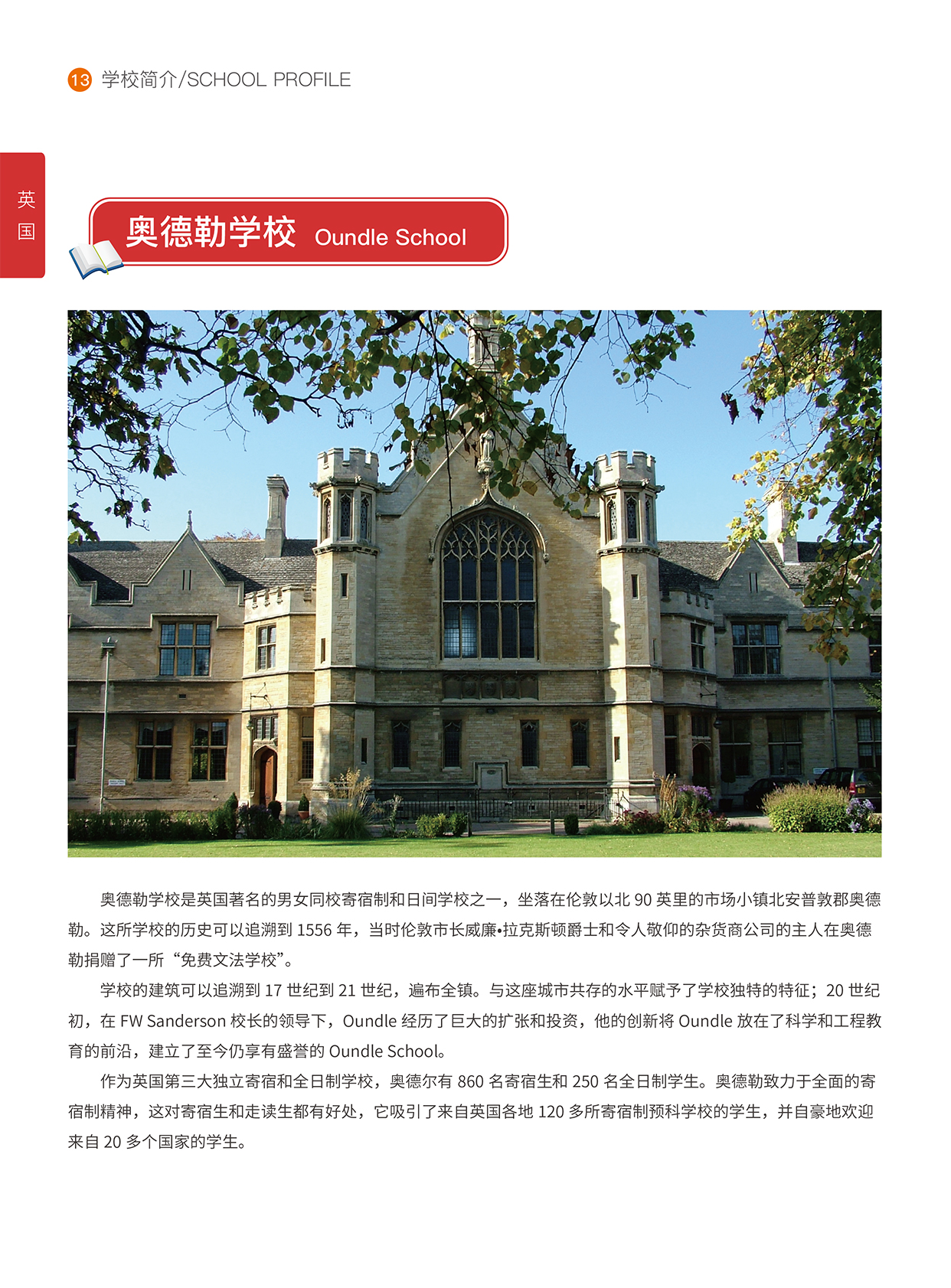 13 学校简介/SCHOOL PROFILE

英国

奥德勒学校 Oundle School

奥德勒学校是英国著名的男女同校寄宿制和日间学校之一，坐落在伦敦以北90英里的市场小镇北安普敦郡奥德勒。这所学校的历史可以追溯到1556年，当时伦敦市长威廉•拉克斯顿爵士和令人敬仰的杂货商公司的主人在奥德勒捐赠了一所“免费文法学校”。

学校的建筑可以追溯到17世纪到21世纪，遍布全镇。与这座城市共存的水平赋予了学校独特的特征；20世纪初，在FW Sanderson校长的领导下，Oundle经历了巨大的扩张和投资，他的创新将Oundle放在了科学和工程教育的前沿，建立了至今仍享有盛誉的Oundle School。

作为英国第三大独立寄宿和全日制学校，奥德尔有860名寄宿生和250名全日制学生。奥德勒致力于全面的寄宿制精神，这对寄宿生和走读生都有好处，它吸引了来自英国各地120多所寄宿制预科学校的学生，并自豪地欢迎来自20多个国家的学生。